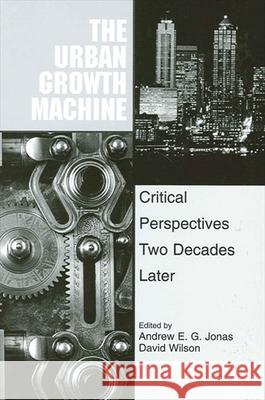 THE URBAN GROWTH MACHINE

Critical Perspectives Two Decades Later

Edited by
Andrew E. G. Jonas
David Wilson

Kraina Książek